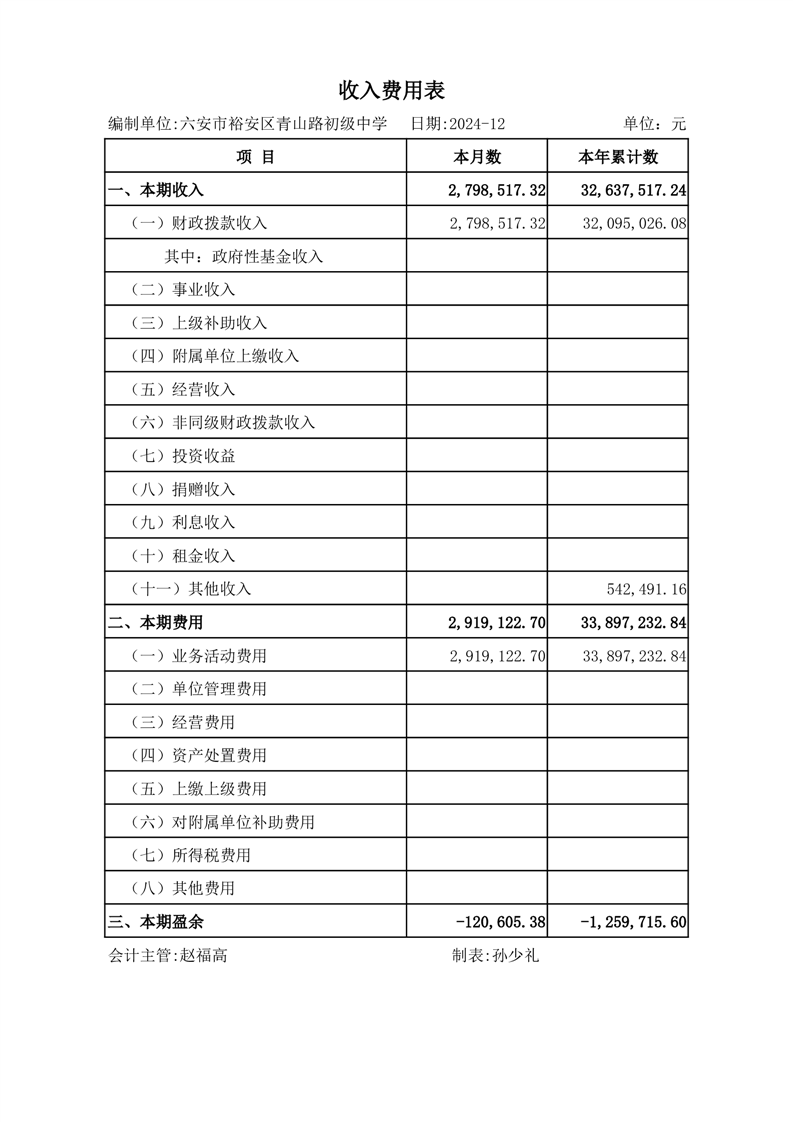 收入费用表

编制单位:六安市裕安区青山路初级中学　日期:2024-12　单位：元

| 项　目 | 本月数 | 本年累计数 |
|---|---|---|
| 一、本期收入 | 2,798,517.32 | 32,637,517.24 |
| （一）财政拨款收入 | 2,798,517.32 | 32,095,026.08 |
| 其中：政府性基金收入 | | |
| （二）事业收入 | | |
| （三）上级补助收入 | | |
| （四）附属单位上缴收入 | | |
| （五）经营收入 | | |
| （六）非同级财政拨款收入 | | |
| （七）投资收益 | | |
| （八）捐赠收入 | | |
| （九）利息收入 | | |
| （十）租金收入 | | |
| （十一）其他收入 | | 542,491.16 |
| 二、本期费用 | 2,919,122.70 | 33,897,232.84 |
| （一）业务活动费用 | 2,919,122.70 | 33,897,232.84 |
| （二）单位管理费用 | | |
| （三）经营费用 | | |
| （四）资产处置费用 | | |
| （五）上缴上级费用 | | |
| （六）对附属单位补助费用 | | |
| （七）所得税费用 | | |
| （八）其他费用 | | |
| 三、本期盈余 | -120,605.38 | -1,259,715.60 |

会计主管:赵福高　制表:孙少礼